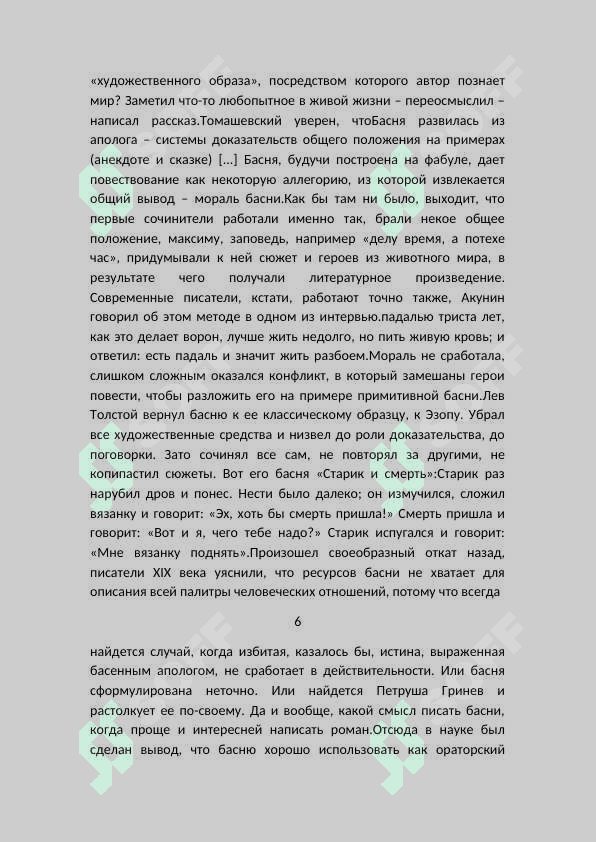 «художественного образа», посредством которого автор познает мир? Заметил что-то любопытное в живой жизни – переосмыслил – написал рассказ.Томашевский уверен, чтоБасня развилась из аполога – системы доказательств общего положения на примерах (анекдоте и сказке) [...] Басня, будучи построена на фабуле, дает повествование как некоторую аллегорию, из которой извлекается общий вывод – мораль басни.Как бы там ни было, выходит, что первые сочинители работали именно так, брали некое общее положение, максиму, заповедь, например «делу время, а потехе час», придумывали к ней сюжет и героев из животного мира, в результате чего получали литературное произведение. Современные писатели, кстати, работают точно также, Акунин говорил об этом методе в одном из интервью.падалью триста лет, как это делает ворон, лучше жить недолго, но пить живую кровь; и ответил: есть падаль и значит жить разбоем.Мораль не сработала, слишком сложным оказался конфликт, в который замешаны герои повести, чтобы разложить его на примере примитивной басни.Лев Толстой вернул басню к ее классическому образцу, к Эзопу. Убрал все художественные средства и низвел до роли доказательства, до поговорки. Зато сочинял все сам, не повторял за другими, не копипастил сюжеты. Вот его басня «Старик и смерть»:Старик раз нарубил дров и понес. Нести было далеко; он измучился, сложил вязанку и говорит: «Эх, хоть бы смерть пришла!» Смерть пришла и говорит: «Вот и я, чего тебе надо?» Старик испугался и говорит: «Мне вязанку поднять».Произошел своеобразный откат назад, писатели XIX века уяснили, что ресурсов басни не хватает для описания всей палитры человеческих отношений, потому что всегда

6

найдется случай, когда избитая, казалось бы, истина, выраженная басенным апологом, не сработает в действительности. Или басня сформулирована неточно. Или найдется Петруша Гринев и растолкует ее по-своему. Да и вообще, какой смысл писать басни, когда проще и интересней написать роман.Отсюда в науке был сделан вывод, что басню хорошо использовать как ораторский